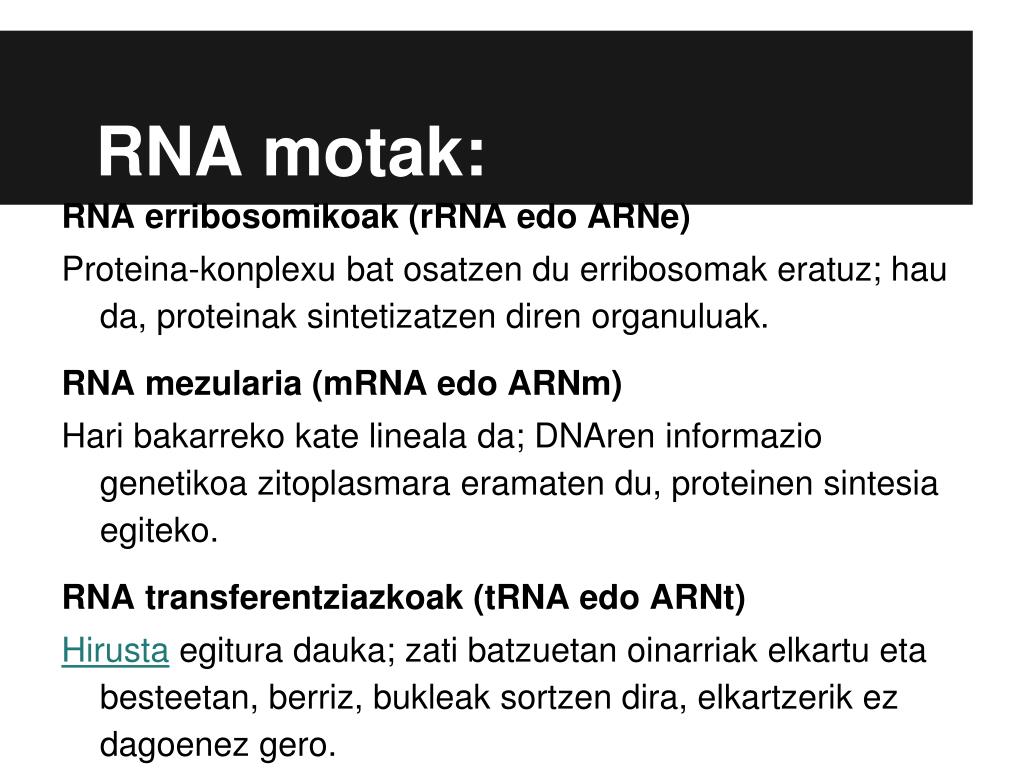 RNA motak:

RNA erribosomikoak (rRNA edo ARNe)

Proteina-konplexu bat osatzen du erribosomak eratuz; hau da, proteinak sintetizatzen diren organuluak.

RNA mezularia (mRNA edo ARNm)

Hari bakarreko kate lineala da; DNAren informazio genetikoa zitoplasmara eramaten du, proteinen sintesia egiteko.

RNA transferentziazkoak (tRNA edo ARNt)

Hirusta egitura dauka; zati batzuetan oinarriak elkartu eta besteetan, berriz, bukleak sortzen dira, elkartzerik ez dagoenez gero.